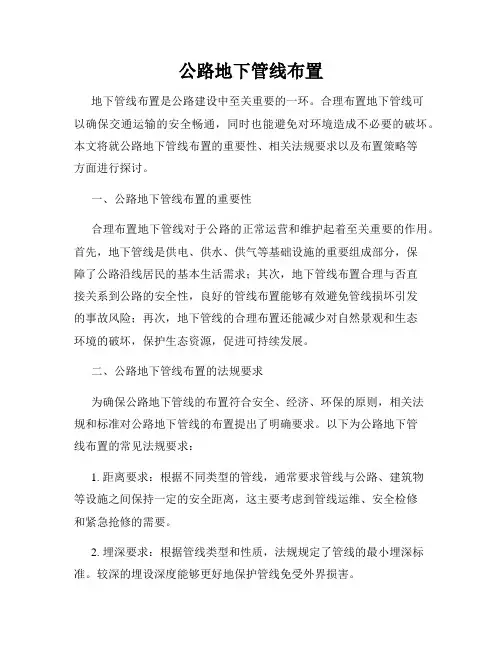 公路地下管线布置

地下管线布置是公路建设中至关重要的一环。合理布置地下管线可以确保交通运输的安全畅通，同时也能避免对环境造成不必要的破坏。本文将就公路地下管线布置的重要性、相关法规要求以及布置策略等方面进行探讨。

一、公路地下管线布置的重要性

合理布置地下管线对于公路的正常运营和维护起着至关重要的作用。首先，地下管线是供电、供水、供气等基础设施的重要组成部分，保障了公路沿线居民的基本生活需求；其次，地下管线布置合理与否直接关系到公路的安全性，良好的管线布置能够有效避免管线损坏引发的事故风险；再次，地下管线的合理布置还能减少对自然景观和生态环境的破坏，保护生态资源，促进可持续发展。

二、公路地下管线布置的法规要求

为确保公路地下管线的布置符合安全、经济、环保的原则，相关法规和标准对公路地下管线的布置提出了明确要求。以下为公路地下管线布置的常见法规要求：

1. 距离要求：根据不同类型的管线，通常要求管线与公路、建筑物等设施之间保持一定的安全距离，这主要考虑到管线运维、安全检修和紧急抢修的需要。

2. 埋深要求：根据管线类型和性质，法规规定了管线的最小埋深标准。较深的埋设深度能够更好地保护管线免受外界损害。